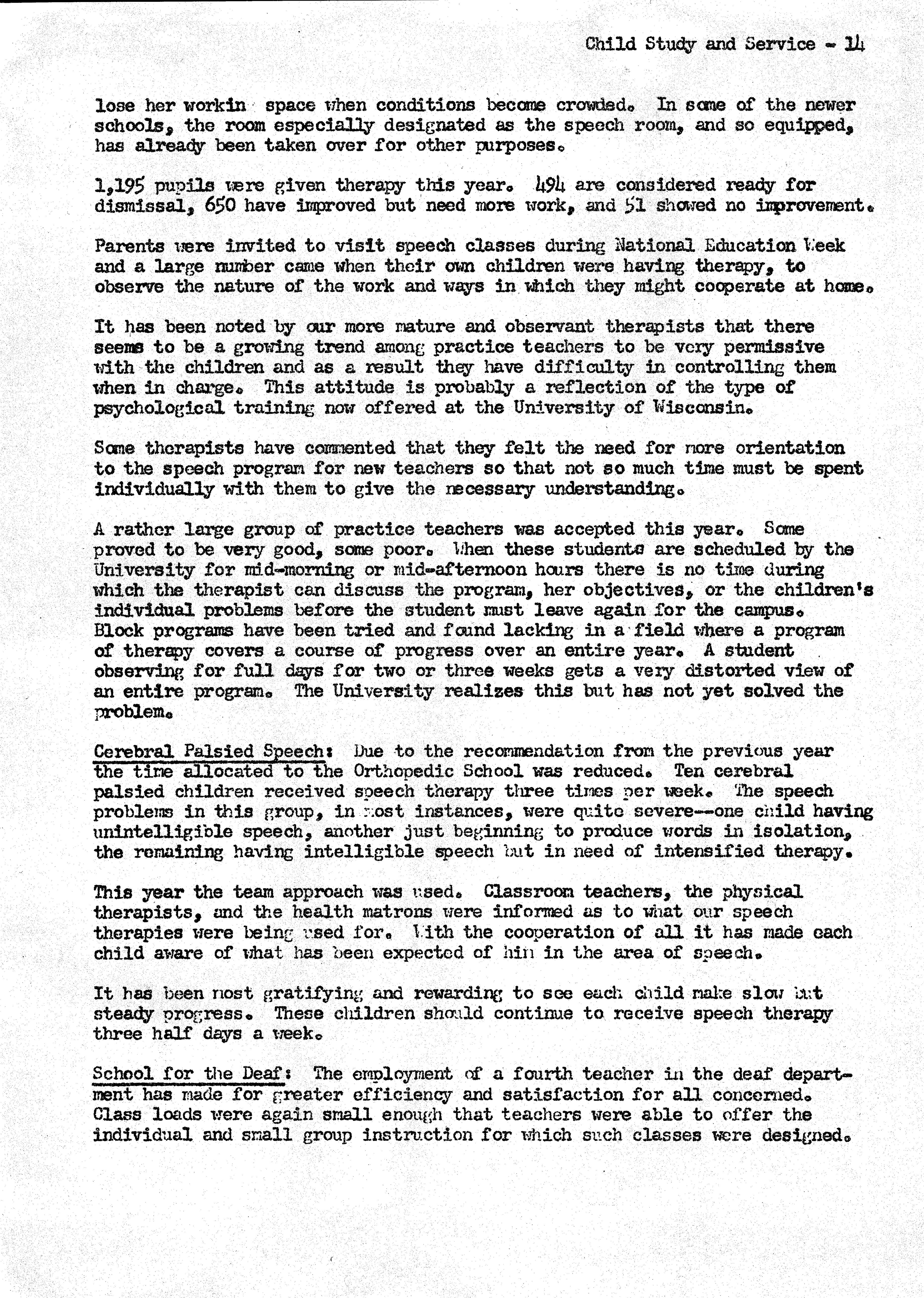 Child Study and Service - 14

lose her workin space when conditions become crowded. In some of the newer schools, the room especially designated as the speech room, and so equipped, has already been taken over for other purposes.

1,195 pupils were given therapy this year. 494 are considered ready for dismissal, 650 have improved but need more work, and 51 showed no improvement.

Parents were invited to visit speech classes during National Education Week and a large number came when their own children were having therapy, to observe the nature of the work and ways in which they might cooperate at home.

It has been noted by our more mature and observant therapists that there seems to be a growing trend among practice teachers to be very permissive with the children and as a result they have difficulty in controlling them when in charge. This attitude is probably a reflection of the type of psychological training now offered at the University of Wisconsin.

Some therapists have commented that they felt the need for more orientation to the speech program for new teachers so that not so much time must be spent individually with them to give the necessary understanding.

A rather large group of practice teachers was accepted this year. Some proved to be very good, some poor. When these students are scheduled by the University for mid-morning or mid-afternoon hours there is no time during which the therapist can discuss the program, her objectives, or the children's individual problems before the student must leave again for the campus. Block programs have been tried and found lacking in a field where a program of therapy covers a course of progress over an entire year. A student observing for full days for two or three weeks gets a very distorted view of an entire program. The University realizes this but has not yet solved the problem.

Cerebral Palsied Speech: Due to the recommendation from the previous year the time allocated to the Orthopedic School was reduced. Ten cerebral palsied children received speech therapy three times per week. The speech problems in this group, in most instances, were quite severe--one child having unintelligible speech, another just beginning to produce words in isolation, the remaining having intelligible speech but in need of intensified therapy.

This year the team approach was used. Classroom teachers, the physical therapists, and the health matrons were informed as to what our speech therapies were being used for. With the cooperation of all it has made each child aware of what has been expected of him in the area of speech.

It has been most gratifying and rewarding to see each child make slow but steady progress. These children should continue to receive speech therapy three half days a week.

School for the Deaf: The employment of a fourth teacher in the deaf department has made for greater efficiency and satisfaction for all concerned. Class loads were again small enough that teachers were able to offer the individual and small group instruction for which such classes were designed.